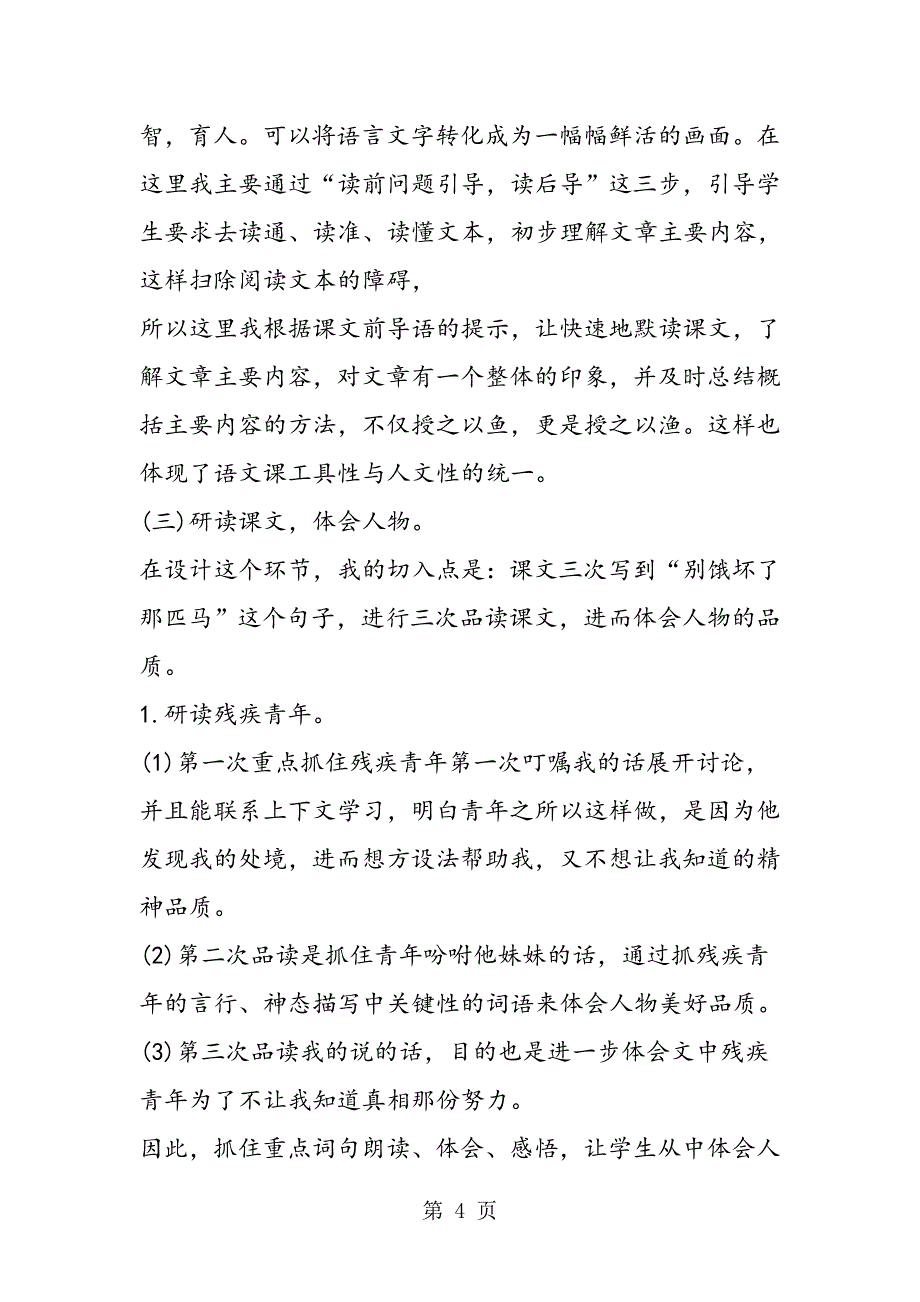 智，育人。可以将语言文字转化成为一幅幅鲜活的画面。在这里我主要通过“读前问题引导，读后导”这三步，引导学生要求去读通、读准、读懂文本，初步理解文章主要内容，这样扫除阅读文本的障碍，

所以这里我根据课文前导语的提示，让快速地默读课文，了解文章主要内容，对文章有一个整体的印象，并及时总结概括主要内容的方法，不仅授之以鱼，更是授之以渔。这样也体现了语文课工具性与人文性的统一。

(三)研读课文，体会人物。

在设计这个环节，我的切入点是：课文三次写到“别饿坏了那匹马”这个句子，进行三次品读课文，进而体会人物的品质。

1.研读残疾青年。

(1)第一次重点抓住残疾青年第一次叮嘱我的话展开讨论，并且能联系上下文学习，明白青年之所以这样做，是因为他发现我的处境，进而想方设法帮助我，又不想让我知道的精神品质。

(2)第二次品读是抓住青年吩咐他妹妹的话，通过抓残疾青年的言行、神态描写中关键性的词语来体会人物美好品质。

(3)第三次品读我的说的话，目的也是进一步体会文中残疾青年为了不让我知道真相那份努力。

因此，抓住重点词句朗读、体会、感悟，让学生从中体会人

第 4 页